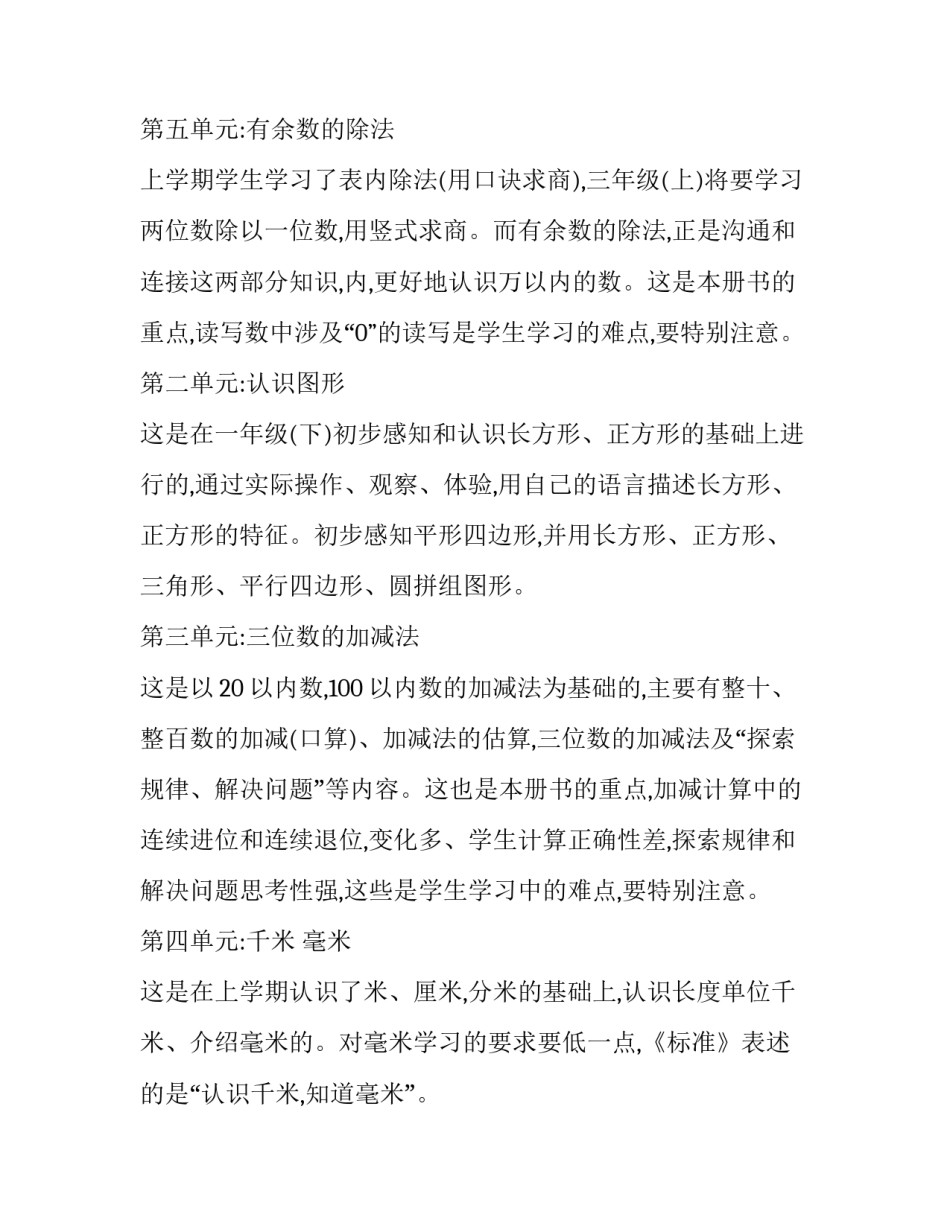 第五单元:有余数的除法

上学期学生学习了表内除法(用口诀求商),三年级(上)将要学习两位数除以一位数,用竖式求商。而有余数的除法,正是沟通和连接这两部分知识,内,更好地认识万以内的数。这是本册书的重点,读写数中涉及“0”的读写是学生学习的难点,要特别注意。

第二单元:认识图形

这是在一年级(下)初步感知和认识长方形、正方形的基础上进行的,通过实际操作、观察、体验,用自己的语言描述长方形、正方形的特征。初步感知平形四边形,并用长方形、正方形、三角形、平行四边形、圆拼组图形。

第三单元:三位数的加减法

这是以 20 以内数,100 以内数的加减法为基础的,主要有整十、整百数的加减(口算)、加减法的估算,三位数的加减法及“探索规律、解决问题”等内容。这也是本册书的重点,加减计算中的连续进位和连续退位,变化多、学生计算正确性差,探索规律和解决问题思考性强,这些是学生学习中的难点,要特别注意。

第四单元:千米 毫米

这是在上学期认识了米、厘米,分米的基础上,认识长度单位千米、介绍毫米的。对毫米学习的要求要低一点,《标准》表述的是“认识千米,知道毫米”。